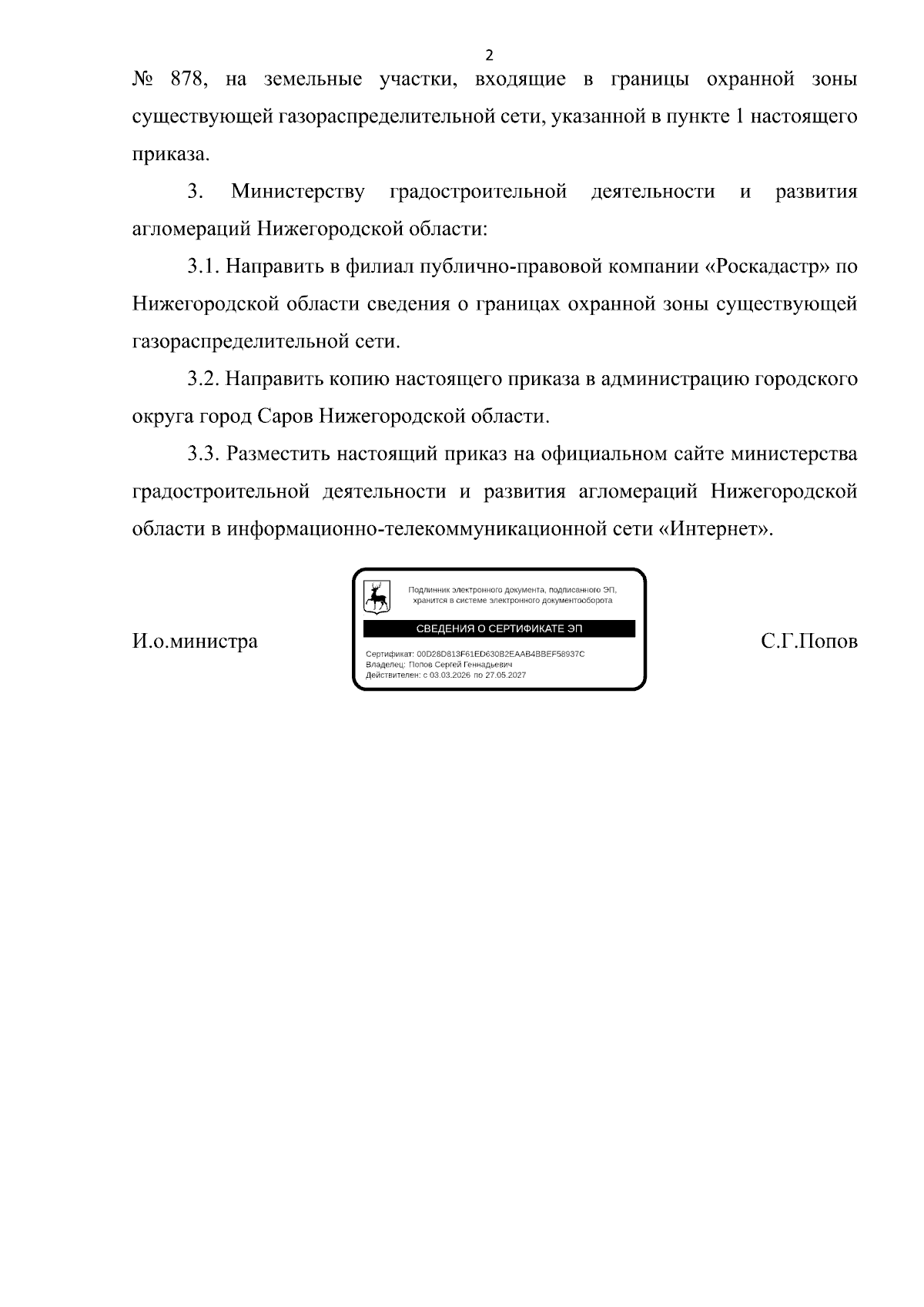 2

№ 878, на земельные участки, входящие в границы охранной зоны существующей газораспределительной сети, указанной в пункте 1 настоящего приказа.

3. Министерству градостроительной деятельности и развития агломераций Нижегородской области:

3.1. Направить в филиал публично-правовой компании «Роскадастр» по Нижегородской области сведения о границах охранной зоны существующей газораспределительной сети.

3.2. Направить копию настоящего приказа в администрацию городского округа город Саров Нижегородской области.

3.3. Разместить настоящий приказ на официальном сайте министерства градостроительной деятельности и развития агломераций Нижегородской области в информационно-телекоммуникационной сети «Интернет».

И.о.министра

Подлинник электронного документа, подписанного ЭП, хранится в системе электронного документооборота

СВЕДЕНИЯ О СЕРТИФИКАТЕ ЭП

Сертификат: 00D28D813F61ED630B2EAAB4BBEF58937C
Владелец: Попов Сергей Геннадьевич
Действителен: с 03.03.2026 по 27.05.2027

С.Г.Попов